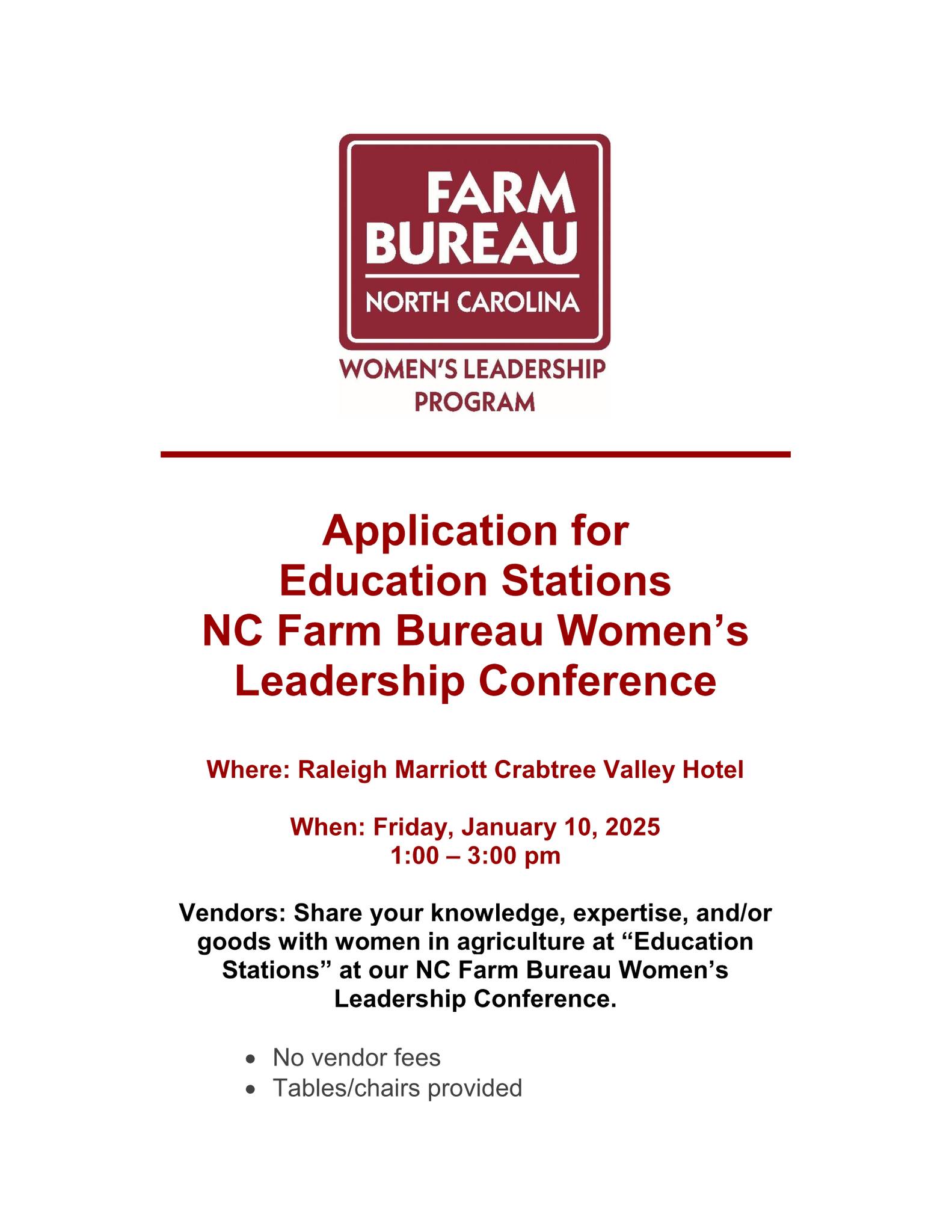 FARM
BUREAU
NORTH CAROLINA
WOMEN'S LEADERSHIP
PROGRAM

Application for
Education Stations
NC Farm Bureau Women's
Leadership Conference

Where: Raleigh Marriott Crabtree Valley Hotel

When: Friday, January 10, 2025
1:00 – 3:00 pm

Vendors: Share your knowledge, expertise, and/or goods with women in agriculture at "Education Stations" at our NC Farm Bureau Women's Leadership Conference.

• No vendor fees
• Tables/chairs provided